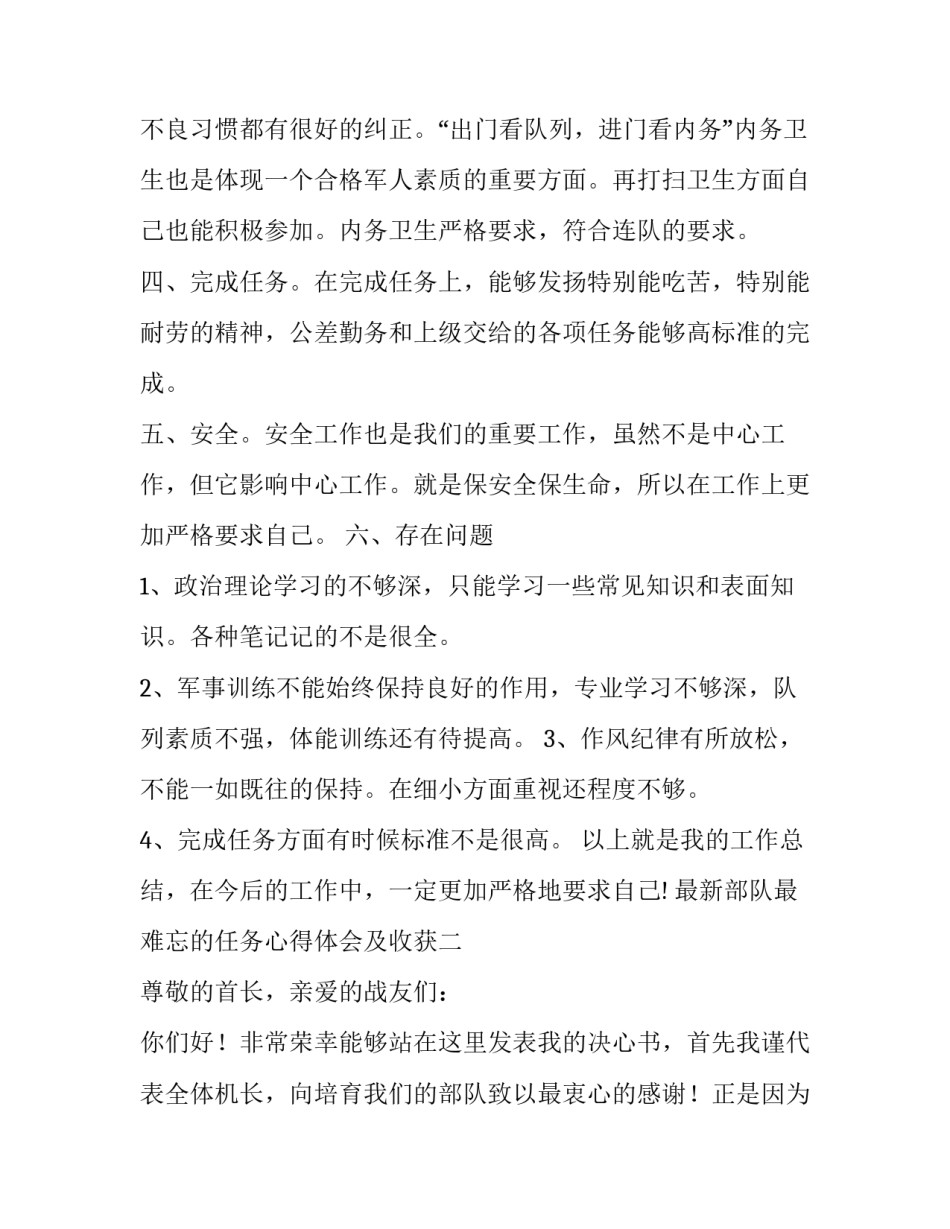 不良习惯都有很好的纠正。“出门看队列，进门看内务”内务卫生也是体现一个合格军人素质的重要方面。再打扫卫生方面自己也能积极参加。内务卫生严格要求，符合连队的要求。

四、完成任务。在完成任务上，能够发扬特别能吃苦，特别能耐劳的精神，公差勤务和上级交给的各项任务能够高标准的完成。

五、安全。安全工作也是我们的重要工作，虽然不是中心工作，但它影响中心工作。就是保安全保生命，所以在工作上更加严格要求自己。 六、存在问题

1、政治理论学习的不够深，只能学习一些常见知识和表面知识。各种笔记记的不是很全。

2、军事训练不能始终保持良好的作用，专业学习不够深，队列素质不强，体能训练还有待提高。 3、作风纪律有所放松，不能一如既往的保持。在细小方面重视还程度不够。

4、完成任务方面有时候标准不是很高。 以上就是我的工作总结，在今后的工作中，一定更加严格地要求自己! 最新部队最难忘的任务心得体会及收获二

尊敬的首长，亲爱的战友们：

你们好！非常荣幸能够站在这里发表我的决心书，首先我谨代表全体机长，向培育我们的部队致以最衷心的感谢！正是因为